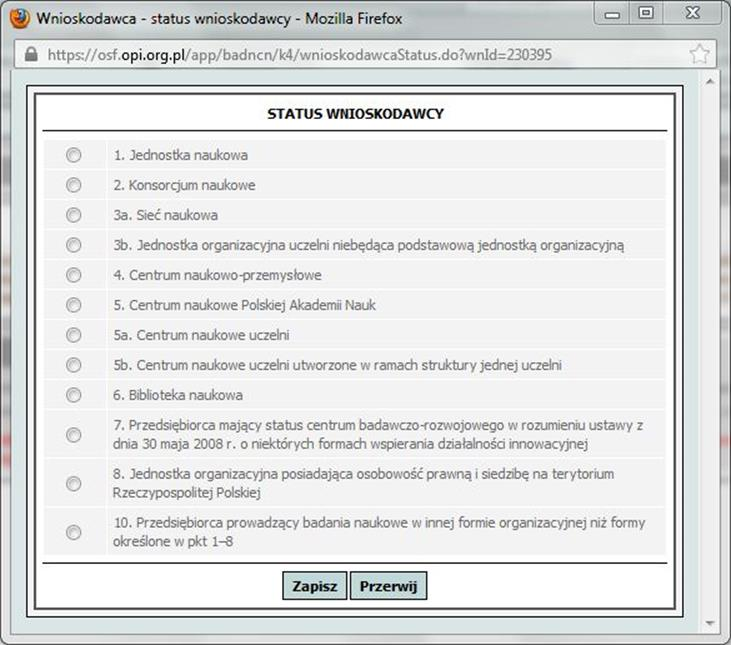 Wnioskodawca - status wnioskodawcy - Mozilla Firefox

https://osf.opi.org.pl/app/badncn/k4/wnioskodawcaStatus.do?wnId=230395

STATUS WNIOSKODAWCY

1. Jednostka naukowa

2. Konsorcjum naukowe

3a. Sieć naukowa

3b. Jednostka organizacyjna uczelni niebędąca podstawową jednostką organizacyjną

4. Centrum naukowo-przemysłowe

5. Centrum naukowe Polskiej Akademii Nauk

5a. Centrum naukowe uczelni

5b. Centrum naukowe uczelni utworzone w ramach struktury jednej uczelni

6. Biblioteka naukowa

7. Przedsiębiorca mający status centrum badawczo-rozwojowego w rozumieniu ustawy z dnia 30 maja 2008 r. o niektórych formach wspierania działalności innowacyjnej

8. Jednostka organizacyjna posiadająca osobowość prawną i siedzibę na terytorium Rzeczypospolitej Polskiej

10. Przedsiębiorca prowadzący badania naukowe w innej formie organizacyjnej niż formy określone w pkt 1–8

Zapisz Przerwij